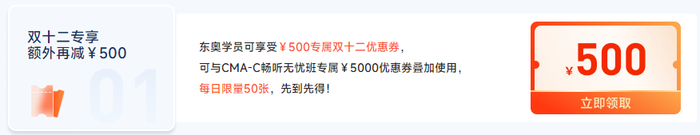 双十二专享
额外再减￥500

01

东奥学员可享受￥500专属双十二优惠券，
可与CMA-C畅听无忧班专属￥5000优惠券叠加使用，
每日限量50张，先到先得！

￥500
立即领取